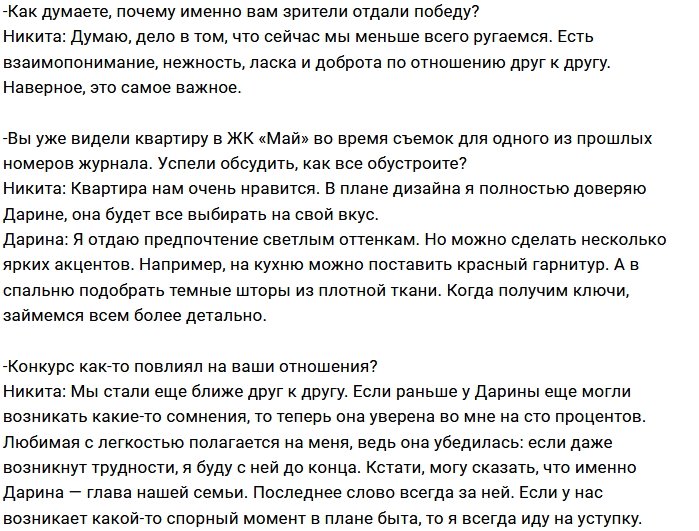 -Как думаете, почему именно вам зрители отдали победу?
Никита: Думаю, дело в том, что сейчас мы меньше всего ругаемся. Есть взаимопонимание, нежность, ласка и доброта по отношению друг к другу. Наверное, это самое важное.

-Вы уже видели квартиру в ЖК «Май» во время съемок для одного из прошлых номеров журнала. Успели обсудить, как все обустроите?
Никита: Квартира нам очень нравится. В плане дизайна я полностью доверяю Дарине, она будет все выбирать на свой вкус.
Дарина: Я отдаю предпочтение светлым оттенкам. Но можно сделать несколько ярких акцентов. Например, на кухню можно поставить красный гарнитур. А в спальню подобрать темные шторы из плотной ткани. Когда получим ключи, займемся всем более детально.

-Конкурс как-то повлиял на ваши отношения?
Никита: Мы стали еще ближе друг к другу. Если раньше у Дарины еще могли возникать какие-то сомнения, то теперь она уверена во мне на сто процентов. Любимая с легкостью полагается на меня, ведь она убедилась: если даже возникнут трудности, я буду с ней до конца. Кстати, могу сказать, что именно Дарина — глава нашей семьи. Последнее слово всегда за ней. Если у нас возникает какой-то спорный момент в плане быта, то я всегда иду на уступку.